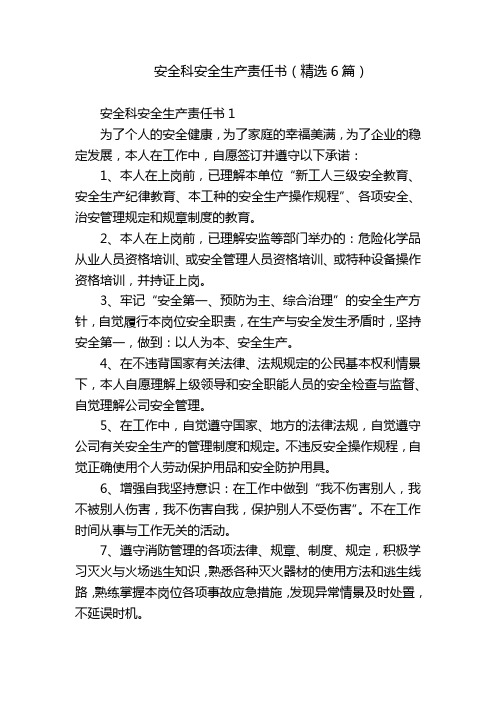 安全科安全生产责任书（精选6篇）

安全科安全生产责任书1

为了个人的安全健康，为了家庭的幸福美满，为了企业的稳定发展，本人在工作中，自愿签订并遵守以下承诺：

1、本人在上岗前，已理解本单位“新工人三级安全教育、安全生产纪律教育、本工种的安全生产操作规程”、各项安全、治安管理规定和规章制度的教育。

2、本人在上岗前，已理解安监等部门举办的：危险化学品从业人员资格培训、或安全管理人员资格培训、或特种设备操作资格培训，并持证上岗。

3、牢记“安全第一、预防为主、综合治理”的安全生产方针，自觉履行本岗位安全职责，在生产与安全发生矛盾时，坚持安全第一，做到：以人为本、安全生产。

4、在不违背国家有关法律、法规规定的公民基本权利情景下，本人自愿理解上级领导和安全职能人员的安全检查与监督、自觉理解公司安全管理。

5、在工作中，自觉遵守国家、地方的法律法规，自觉遵守公司有关安全生产的管理制度和规定。不违反安全操作规程，自觉正确使用个人劳动保护用品和安全防护用具。

6、增强自我坚持意识：在工作中做到“我不伤害别人，我不被别人伤害，我不伤害自我，保护别人不受伤害”。不在工作时间从事与工作无关的活动。

7、遵守消防管理的各项法律、规章、制度、规定，积极学习灭火与火场逃生知识，熟悉各种灭火器材的使用方法和逃生线路，熟练掌握本岗位各项事故应急措施，发现异常情景及时处置，不延误时机。